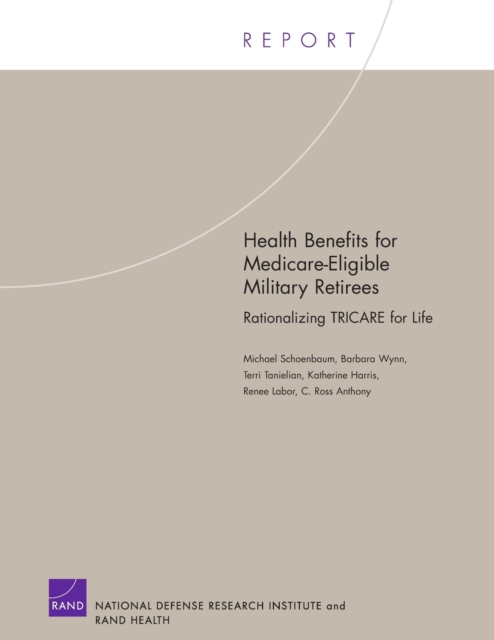 REPORT

Health Benefits for Medicare-Eligible Military Retirees

Rationalizing TRICARE for Life

Michael Schoenbaum, Barbara Wynn, Terri Tanielian, Katherine Harris, Renee Labor, C. Ross Anthony

RAND

NATIONAL DEFENSE RESEARCH INSTITUTE and RAND HEALTH